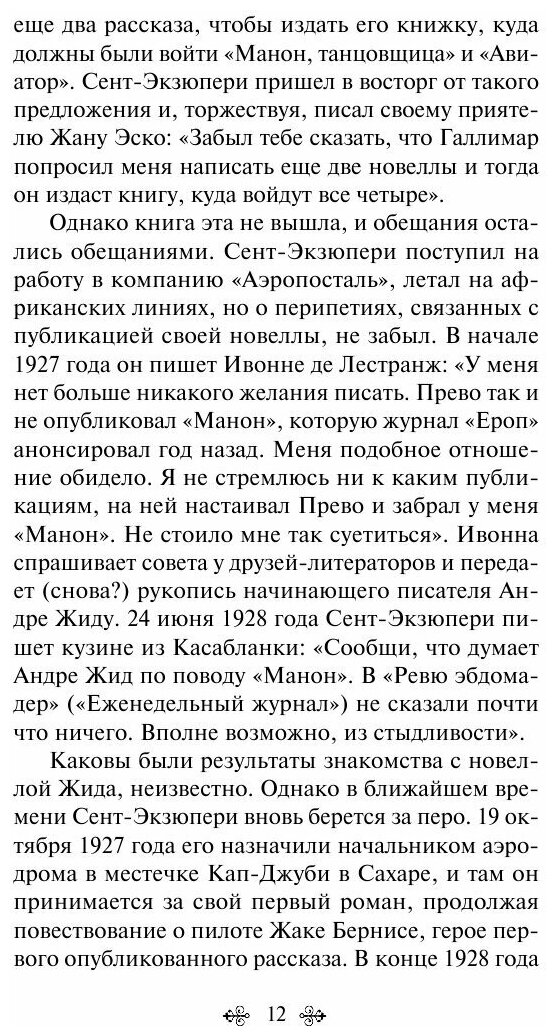 еще два рассказа, чтобы издать его книжку, куда должны были войти «Манон, танцовщица» и «Авиатор». Сент-Экзюпери пришел в восторг от такого предложения и, торжествуя, писал своему приятелю Жану Эско: «Забыл тебе сказать, что Галлимар попросил меня написать еще две новеллы и тогда он издаст книгу, куда войдут все четыре».

Однако книга эта не вышла, и обещания остались обещаниями. Сент-Экзюпери поступил на работу в компанию «Аэропосталь», летал на африканских линиях, но о перипетиях, связанных с публикацией своей новеллы, не забыл. В начале 1927 года он пишет Ивонне де Лестранж: «У меня нет больше никакого желания писать. Прево так и не опубликовал «Манон», которую журнал «Ероп» анонсировал год назад. Меня подобное отношение обидело. Я не стремлюсь ни к каким публикациям, на ней настаивал Прево и забрал у меня «Манон». Не стоило мне так суетиться». Ивонна спрашивает совета у друзей-литераторов и передает (снова?) рукопись начинающего писателя Андре Жиду. 24 июня 1928 года Сент-Экзюпери пишет кузине из Касабланки: «Сообщи, что думает Андре Жид по поводу «Манон». В «Ревю эбдомадер» («Еженедельный журнал») не сказали почти что ничего. Вполне возможно, из стыдливости».

Каковы были результаты знакомства с новеллой Жида, неизвестно. Однако в ближайшем времени Сент-Экзюпери вновь берется за перо. 19 октября 1927 года его назначили начальником аэродрома в местечке Кап-Джуби в Сахаре, и там он принимается за свой первый роман, продолжая повествование о пилоте Жаке Бернисе, герое первого опубликованного рассказа. В конце 1928 года

12